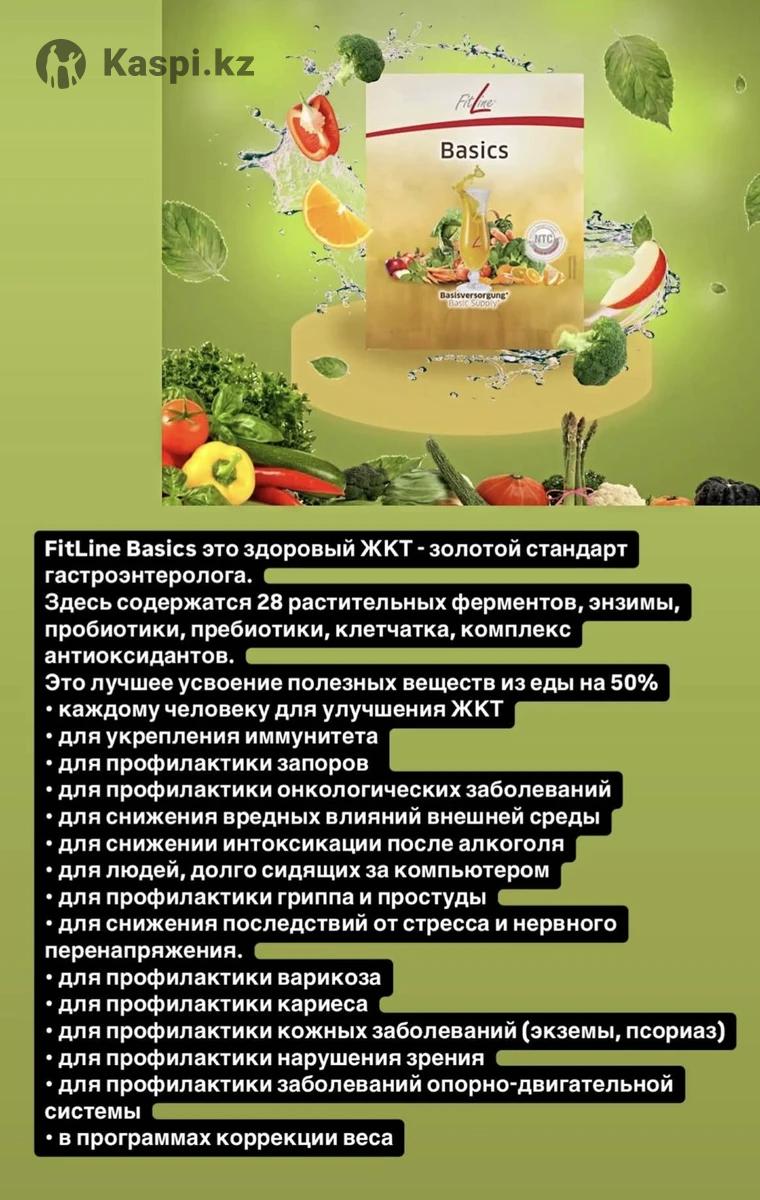 Kaspi.kz

FitLine

Basics

NTC

Basisversorgung
Basic Supply

FitLine Basics это здоровый ЖКТ - золотой стандарт гастроэнтеролога.

Здесь содержатся 28 растительных ферментов, энзимы, пробиотики, пребиотики, клетчатка, комплекс антиоксидантов.

Это лучшее усвоение полезных веществ из еды на 50%
• каждому человеку для улучшения ЖКТ
• для укрепления иммунитета
• для профилактики запоров
• для профилактики онкологических заболеваний
• для снижения вредных влияний внешней среды
• для снижении интоксикации после алкоголя
• для людей, долго сидящих за компьютером
• для профилактики гриппа и простуды
• для снижения последствий от стресса и нервного перенапряжения.
• для профилактики варикоза
• для профилактики кариеса
• для профилактики кожных заболеваний (экземы, псориаз)
• для профилактики нарушения зрения
• для профилактики заболеваний опорно-двигательной системы
• в программах коррекции веса